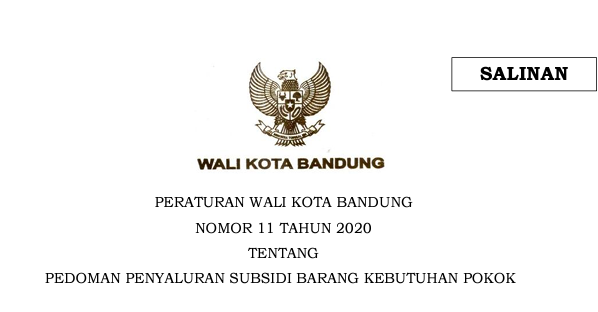 SALINAN

WALI KOTA BANDUNG

PERATURAN WALI KOTA BANDUNG
NOMOR 11 TAHUN 2020
TENTANG
PEDOMAN PENYALURAN SUBSIDI BARANG KEBUTUHAN POKOK